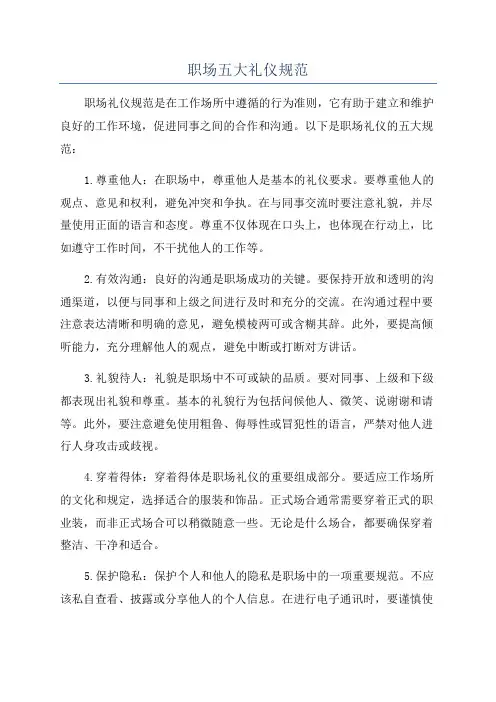 职场五大礼仪规范

职场礼仪规范是在工作场所中遵循的行为准则，它有助于建立和维护良好的工作环境，促进同事之间的合作和沟通。以下是职场礼仪的五大规范：

1. 尊重他人：在职场中，尊重他人是基本的礼仪要求。要尊重他人的观点、意见和权利，避免冲突和争执。在与同事交流时要注意礼貌，并尽量使用正面的语言和态度。尊重不仅体现在口头上，也体现在行动上，比如遵守工作时间，不干扰他人的工作等。

2. 有效沟通：良好的沟通是职场成功的关键。要保持开放和透明的沟通渠道，以便与同事和上级之间进行及时和充分的交流。在沟通过程中要注意表达清晰和明确的意见，避免模棱两可或含糊其辞。此外，要提高倾听能力，充分理解他人的观点，避免中断或打断对方讲话。

3. 礼貌待人：礼貌是职场中不可或缺的品质。要对同事、上级和下级都表现出礼貌和尊重。基本的礼貌行为包括问候他人、微笑、说谢谢和请等。此外，要注意避免使用粗鲁、侮辱性或冒犯性的语言，严禁对他人进行人身攻击或歧视。

4. 穿着得体：穿着得体是职场礼仪的重要组成部分。要适应工作场所的文化和规定，选择适合的服装和饰品。正式场合通常需要穿着正式的职业装，而非正式场合可以稍微随意一些。无论是什么场合，都要确保穿着整洁、干净和适合。

5. 保护隐私：保护个人和他人的隐私是职场中的一项重要规范。不应该私自查看、披露或分享他人的个人信息。在进行电子通讯时，要谨慎使